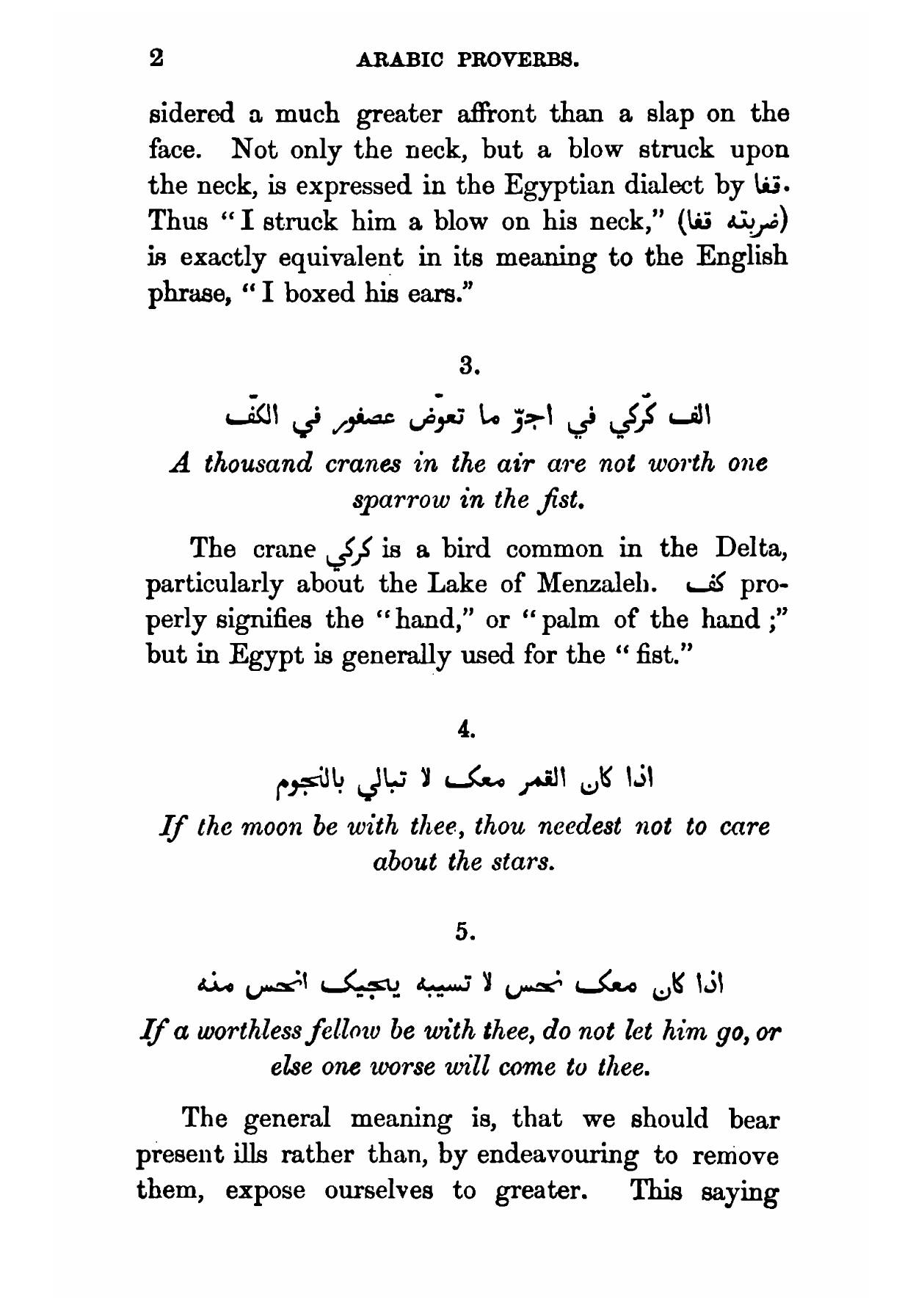 2 ARABIC PROVERBS.

sidered a much greater affront than a slap on the face. Not only the neck, but a blow struck upon the neck, is expressed in the Egyptian dialect by قفا. Thus "I struck him a blow on his neck," (ضربته قفا) is exactly equivalent in its meaning to the English phrase, "I boxed his ears."

3.

الف كرّكي في اجوّ ما تعوض عصفور في الكفّ

A thousand cranes in the air are not worth one sparrow in the fist.

The crane كركي is a bird common in the Delta, particularly about the Lake of Menzaleh. كف properly signifies the "hand," or "palm of the hand;" but in Egypt is generally used for the "fist."

4.

اذا كان القمر معك لا تبالي بالنجوم

If the moon be with thee, thou needest not to care about the stars.

5.

اذا كان معك نحس لا تسيبه يجيك انحس منه

If a worthless fellow be with thee, do not let him go, or else one worse will come to thee.

The general meaning is, that we should bear present ills rather than, by endeavouring to remove them, expose ourselves to greater. This saying